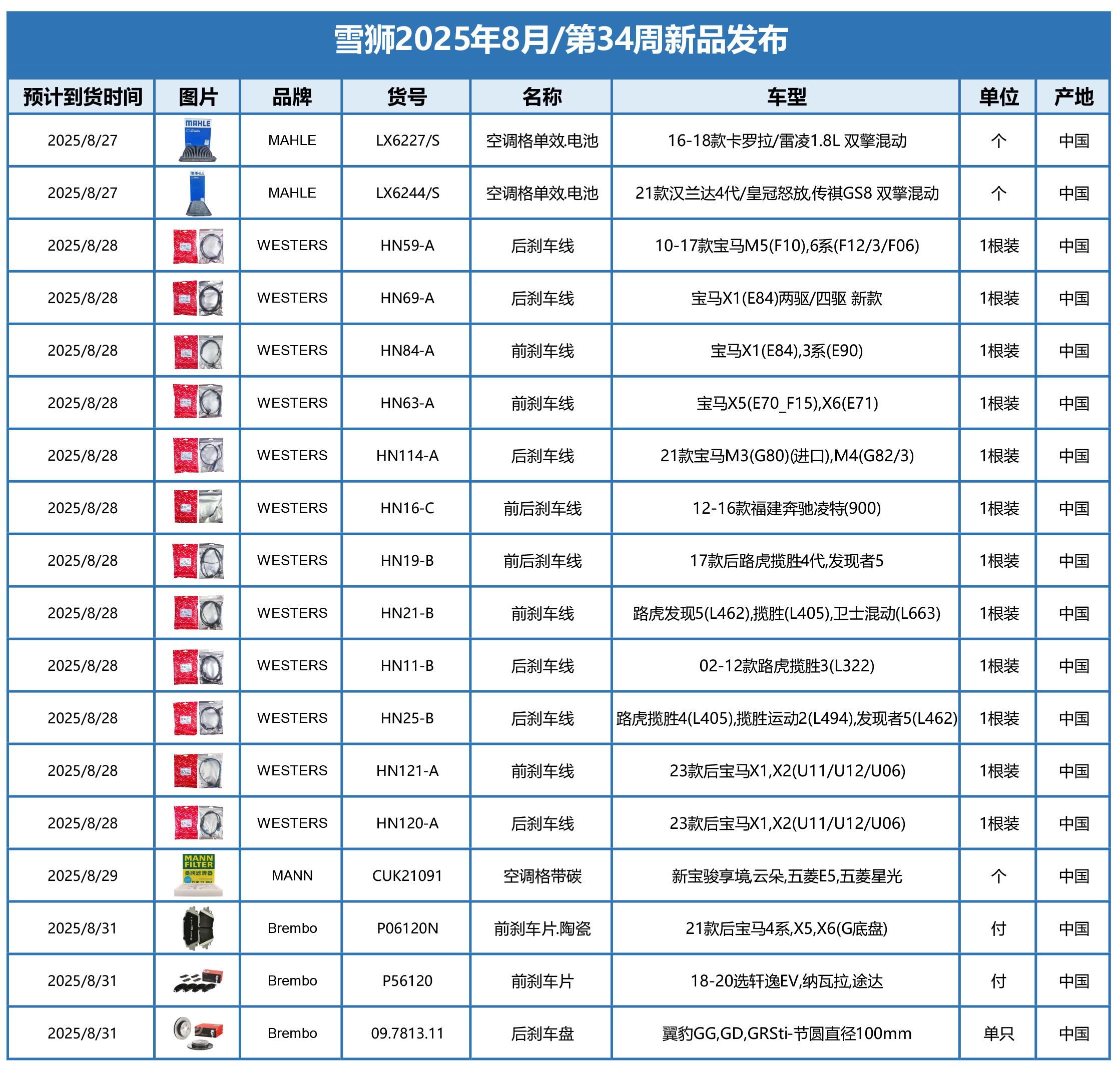 雪狮2025年8月/第34周新品发布

| 预计到货时间 | 图片 | 品牌 | 货号 | 名称 | 车型 | 单位 | 产地 |
|---|---|---|---|---|---|---|---|
| 2025/8/27 | MAHLE | MAHLE | LX6227/S | 空调格单效.电池 | 16-18款卡罗拉/雷凌1.8L 双擎混动 | 个 | 中国 |
| 2025/8/27 | MAHLE | MAHLE | LX6244/S | 空调格单效.电池 | 21款汉兰达4代/皇冠怒放,传祺GS8 双擎混动 | 个 | 中国 |
| 2025/8/28 | | WESTERS | HN59-A | 后刹车线 | 10-17款宝马M5(F10),6系(F12/3/F06) | 1根装 | 中国 |
| 2025/8/28 | | WESTERS | HN69-A | 后刹车线 | 宝马X1(E84)两驱/四驱 新款 | 1根装 | 中国 |
| 2025/8/28 | | WESTERS | HN84-A | 前刹车线 | 宝马X1(E84),3系(E90) | 1根装 | 中国 |
| 2025/8/28 | | WESTERS | HN63-A | 前刹车线 | 宝马X5(E70_F15),X6(E71) | 1根装 | 中国 |
| 2025/8/28 | | WESTERS | HN114-A | 后刹车线 | 21款宝马M3(G80)(进口),M4(G82/3) | 1根装 | 中国 |
| 2025/8/28 | | WESTERS | HN16-C | 前后刹车线 | 12-16款福建奔驰凌特(900) | 1根装 | 中国 |
| 2025/8/28 | | WESTERS | HN19-B | 前后刹车线 | 17款后路虎揽胜4代,发现者5 | 1根装 | 中国 |
| 2025/8/28 | | WESTERS | HN21-B | 前刹车线 | 路虎发现5(L462),揽胜(L405),卫士混动(L663) | 1根装 | 中国 |
| 2025/8/28 | | WESTERS | HN11-B | 后刹车线 | 02-12款路虎揽胜3(L322) | 1根装 | 中国 |
| 2025/8/28 | | WESTERS | HN25-B | 后刹车线 | 路虎揽胜4(L405),揽胜运动2(L494),发现者5(L462) | 1根装 | 中国 |
| 2025/8/28 | | WESTERS | HN121-A | 前刹车线 | 23款后宝马X1,X2(U11/U12/U06) | 1根装 | 中国 |
| 2025/8/28 | | WESTERS | HN120-A | 后刹车线 | 23款后宝马X1,X2(U11/U12/U06) | 1根装 | 中国 |
| 2025/8/29 | MANN FILTER 曼牌滤清器 | MANN | CUK21091 | 空调格带碳 | 新宝骏享境,云朵,五菱E5,五菱星光 | 个 | 中国 |
| 2025/8/31 | | Brembo | P06120N | 前刹车片.陶瓷 | 21款后宝马4系,X5,X6(G底盘) | 付 | 中国 |
| 2025/8/31 | | Brembo | P56120 | 前刹车片 | 18-20选轩逸EV,纳瓦拉,途达 | 付 | 中国 |
| 2025/8/31 | | Brembo | 09.7813.11 | 后刹车盘 | 翼豹GG,GD,GRSti-节圆直径100mm | 单只 | 中国 |